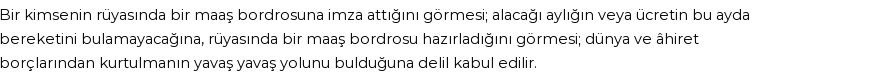 Bir kimsenin rüyasında bir maaş bordrosuna imza attığını görmesi; alacağı aylığın veya ücretin bu ayda bereketini bulamayacağına, rüyasında bir maaş bordrosu hazırladığını görmesi; dünya ve âhiret borçlarından kurtulmanın yavaş yavaş yolunu bulduğuna delil kabul edilir.